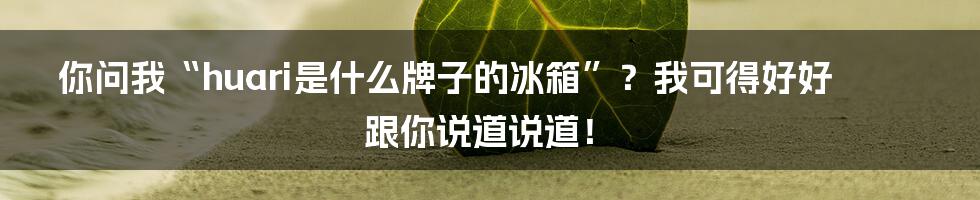 你问我“huari是什么牌子的冰箱”？我可得好好跟你说道说道！